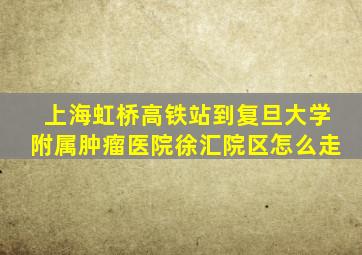 上海虹桥高铁站到复旦大学附属肿瘤医院徐汇院区怎么走